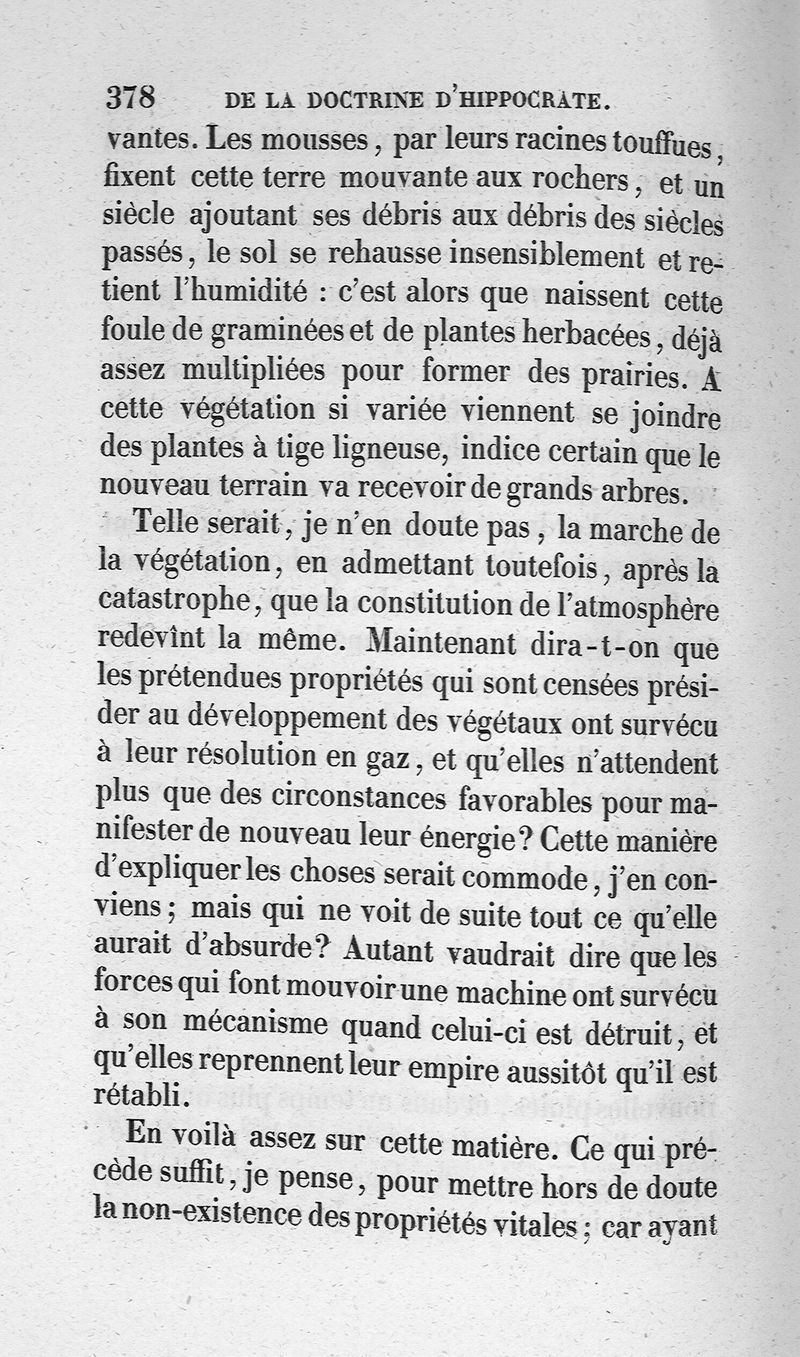 378 DE LA DOCTRINE D'HIPPOCRATE.

vantes. Les mousses, par leurs racines touffues, fixent cette terre mouvante aux rochers, et un siècle ajoutant ses débris aux débris des siècles passés, le sol se rehausse insensiblement et retient l'humidité : c'est alors que naissent cette foule de graminées et de plantes herbacées, déjà assez multipliées pour former des prairies. A cette végétation si variée viennent se joindre des plantes à tige ligneuse, indice certain que le nouveau terrain va recevoir de grands arbres.

Telle serait, je n'en doute pas, la marche de la végétation, en admettant toutefois, après la catastrophe, que la constitution de l'atmosphère redevînt la même. Maintenant dira-t-on que les prétendues propriétés qui sont censées présider au développement des végétaux ont survécu à leur résolution en gaz, et qu'elles n'attendent plus que des circonstances favorables pour manifester de nouveau leur énergie? Cette manière d'expliquer les choses serait commode, j'en conviens; mais qui ne voit de suite tout ce qu'elle aurait d'absurde? Autant vaudrait dire que les forces qui font mouvoir une machine ont survécu à son mécanisme quand celui-ci est détruit, et qu'elles reprennent leur empire aussitôt qu'il est rétabli.

En voilà assez sur cette matière. Ce qui précède suffit, je pense, pour mettre hors de doute la non-existence des propriétés vitales; car ayant